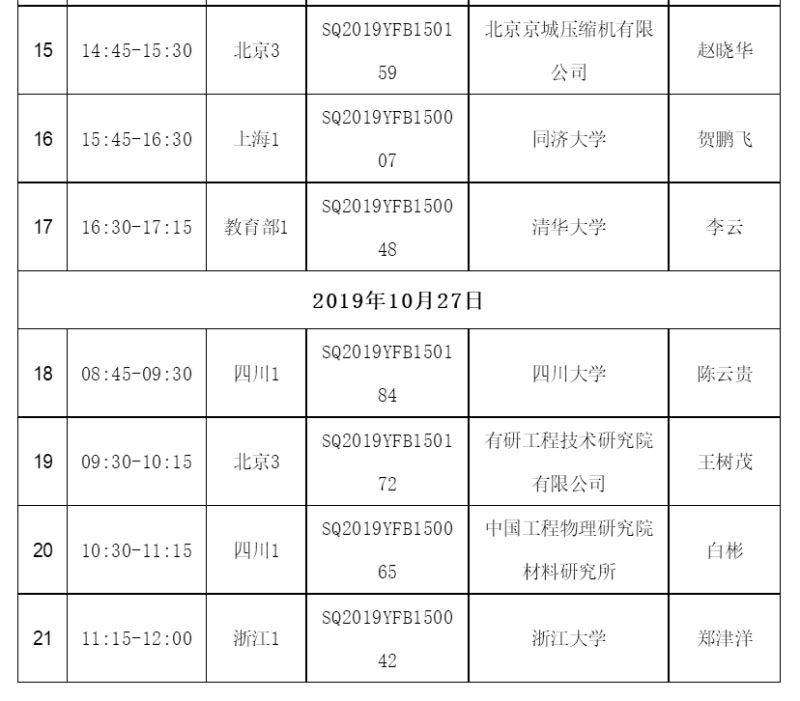 | 15 | 14:45-15:30 | 北京3 | SQ2019YFB150159 | 北京京城压缩机有限公司 | 赵晓华 |
|---|---|---|---|---|---|
| 16 | 15:45-16:30 | 上海1 | SQ2019YFB150007 | 同济大学 | 贺鹏飞 |
| 17 | 16:30-17:15 | 教育部1 | SQ2019YFB150048 | 清华大学 | 李云 |
| 2019年10月27日 | | | | | |
| 18 | 08:45-09:30 | 四川1 | SQ2019YFB150184 | 四川大学 | 陈云贵 |
| 19 | 09:30-10:15 | 北京3 | SQ2019YFB150172 | 有研工程技术研究院有限公司 | 王树茂 |
| 20 | 10:30-11:15 | 四川1 | SQ2019YFB150065 | 中国工程物理研究院材料研究所 | 白彬 |
| 21 | 11:15-12:00 | 浙江1 | SQ2019YFB150042 | 浙江大学 | 郑津洋 |